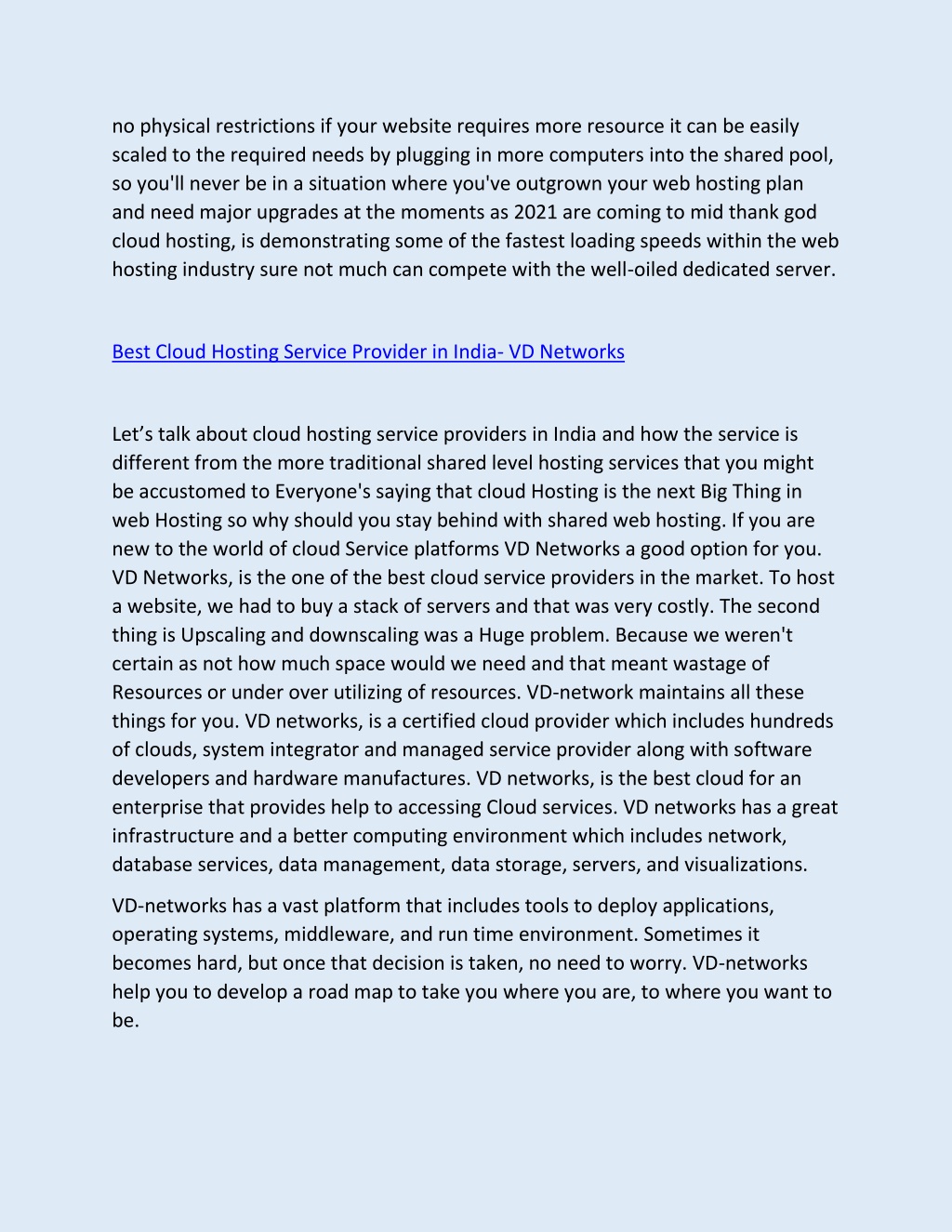 no physical restrictions if your website requires more resource it can be easily scaled to the required needs by plugging in more computers into the shared pool, so you'll never be in a situation where you've outgrown your web hosting plan and need major upgrades at the moments as 2021 are coming to mid thank god cloud hosting, is demonstrating some of the fastest loading speeds within the web hosting industry sure not much can compete with the well-oiled dedicated server.

Best Cloud Hosting Service Provider in India- VD Networks

Let’s talk about cloud hosting service providers in India and how the service is different from the more traditional shared level hosting services that you might be accustomed to Everyone's saying that cloud Hosting is the next Big Thing in web Hosting so why should you stay behind with shared web hosting. If you are new to the world of cloud Service platforms VD Networks a good option for you. VD Networks, is the one of the best cloud service providers in the market. To host a website, we had to buy a stack of servers and that was very costly. The second thing is Upscaling and downscaling was a Huge problem. Because we weren't certain as not how much space would we need and that meant wastage of Resources or under over utilizing of resources. VD-network maintains all these things for you. VD networks, is a certified cloud provider which includes hundreds of clouds, system integrator and managed service provider along with software developers and hardware manufactures. VD networks, is the best cloud for an enterprise that provides help to accessing Cloud services. VD networks has a great infrastructure and a better computing environment which includes network, database services, data management, data storage, servers, and visualizations.

VD-networks has a vast platform that includes tools to deploy applications, operating systems, middleware, and run time environment. Sometimes it becomes hard, but once that decision is taken, no need to worry. VD-networks help you to develop a road map to take you where you are, to where you want to be.